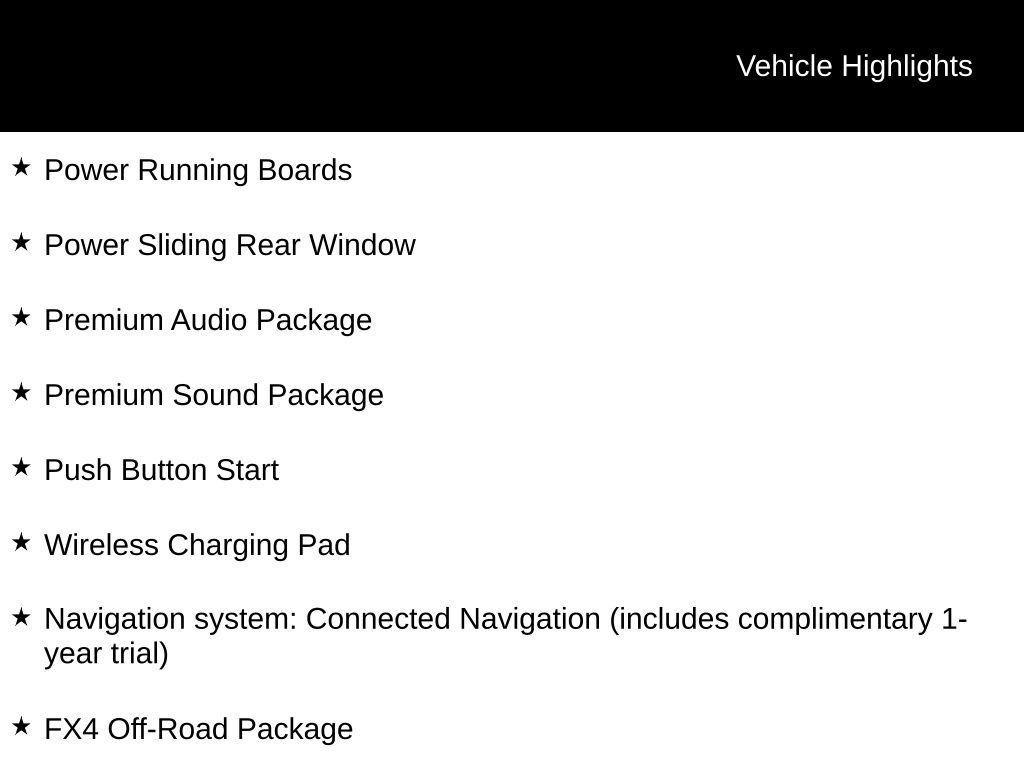 Vehicle Highlights

★ Power Running Boards

★ Power Sliding Rear Window

★ Premium Audio Package

★ Premium Sound Package

★ Push Button Start

★ Wireless Charging Pad

★ Navigation system: Connected Navigation (includes complimentary 1-year trial)

★ FX4 Off-Road Package